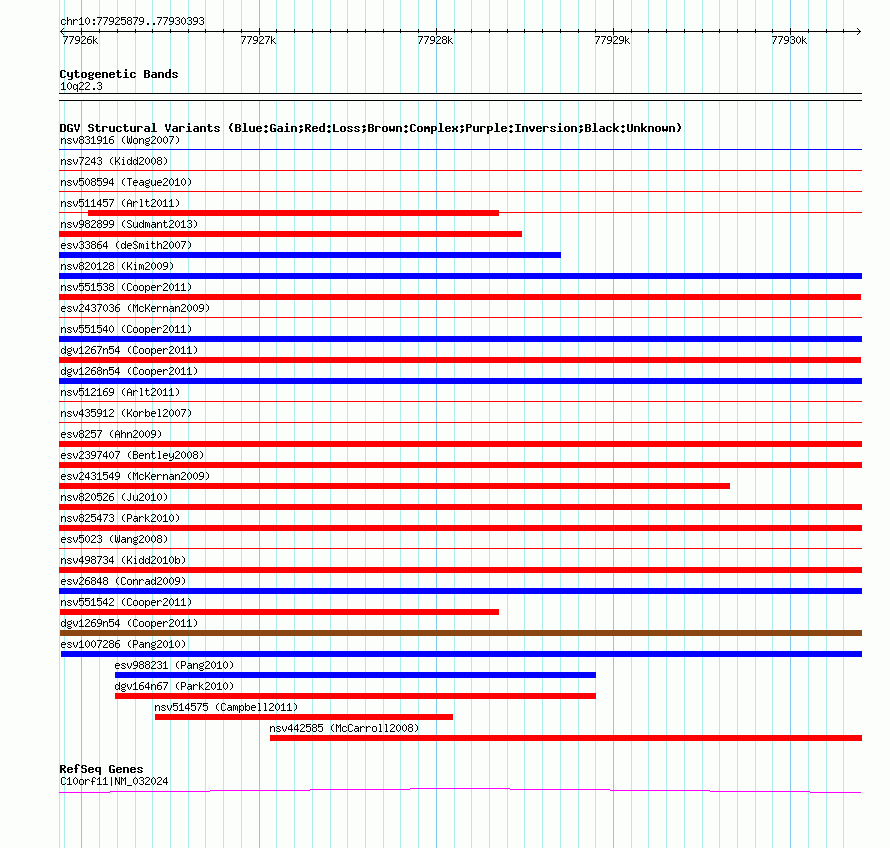 chr10:77925879..77930393

77926k 77927k 77928k 77929k 77930k

Cytogenetic Bands
10q22.3

DGV Structural Variants (Blue:Gain;Red:Loss;Brown:Complex;Purple:Inversion;Black:Unknown)
nsv831916 (Wong2007)
nsv7243 (Kidd2008)
nsv508594 (Teague2010)
nsv511457 (Arlt2011)
nsv982899 (Sudmant2013)
esv33864 (deSmith2007)
nsv820128 (Kim2009)
nsv551538 (Cooper2011)
esv2437036 (McKernan2009)
nsv551540 (Cooper2011)
dgv1267n54 (Cooper2011)
dgv1268n54 (Cooper2011)
nsv512169 (Arlt2011)
nsv435912 (Korbel2007)
esv8257 (Ahn2009)
esv2397407 (Bentley2008)
esv2431549 (McKernan2009)
nsv820526 (Ju2010)
nsv825473 (Park2010)
esv5023 (Wang2008)
nsv498734 (Kidd2010b)
esv26848 (Conrad2009)
nsv551542 (Cooper2011)
dgv1269n54 (Cooper2011)
esv1007286 (Pang2010)
esv988231 (Pang2010)
dgv164n67 (Park2010)
nsv514575 (Campbell2011)
nsv442585 (McCarroll2008)

RefSeq Genes
C10orf11|NM_032024